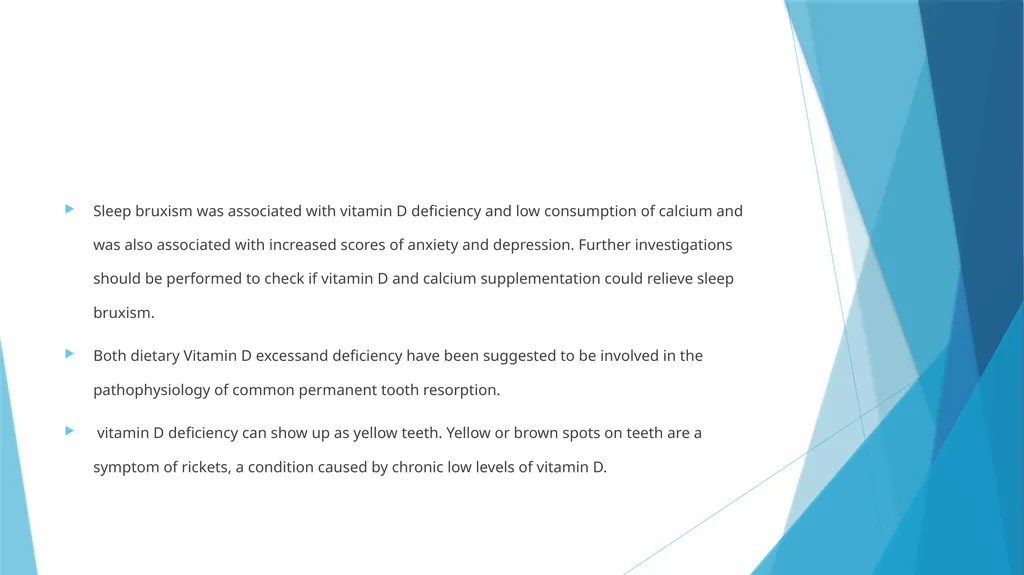 Sleep bruxism was associated with vitamin D deficiency and low consumption of calcium and was also associated with increased scores of anxiety and depression. Further investigations should be performed to check if vitamin D and calcium supplementation could relieve sleep bruxism.

Both dietary Vitamin D excessand deficiency have been suggested to be involved in the pathophysiology of common permanent tooth resorption.

vitamin D deficiency can show up as yellow teeth. Yellow or brown spots on teeth are a symptom of rickets, a condition caused by chronic low levels of vitamin D.